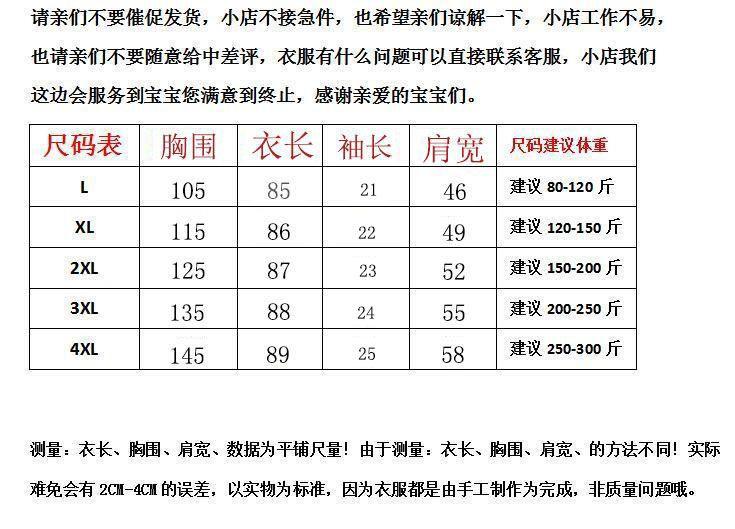 请亲们不要催促发货，小店不接急件，也希望亲们谅解一下，小店工作不易，也请亲们不要随意给中差评，衣服有什么问题可以直接联系客服，小店我们这边会服务到宝宝您满意到终止，感谢亲爱的宝宝们。

| 尺码表 | 胸围 | 衣长 | 袖长 | 肩宽 | 尺码建议体重 |
|---|---|---|---|---|---|
| L | 105 | 85 | 21 | 46 | 建议 80-120 斤 |
| XL | 115 | 86 | 22 | 49 | 建议 120-150 斤 |
| 2XL | 125 | 87 | 23 | 52 | 建议 150-200 斤 |
| 3XL | 135 | 88 | 24 | 55 | 建议 200-250 斤 |
| 4XL | 145 | 89 | 25 | 58 | 建议 250-300 斤 |

测量：衣长、胸围、肩宽、数据为平铺尺量！由于测量：衣长、胸围、肩宽、的方法不同！实际难免会有 2CM-4CM 的误差，以实物为标准，因为衣服都是由手工制作为完成，非质量问题哦。